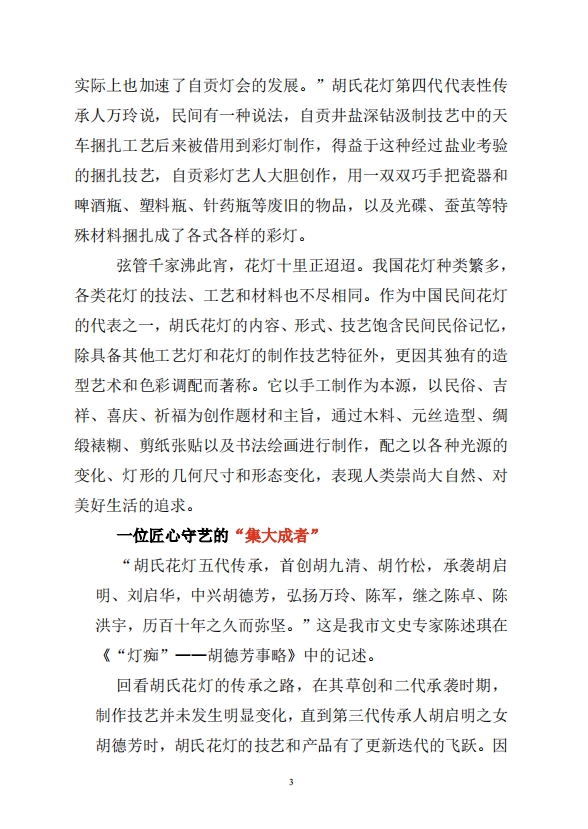 实际上也加速了自贡灯会的发展。”胡氏花灯第四代代表性传承人万玲说，民间有一种说法，自贡井盐深钻汲制技艺中的天车捆扎工艺后来被借用到彩灯制作，得益于这种经过盐业考验的捆扎技艺，自贡彩灯艺人大胆创作，用一双双巧手把瓷器和啤酒瓶、塑料瓶、针药瓶等废旧的物品，以及光碟、蚕茧等特殊材料捆扎成了各式各样的彩灯。

弦管千家沸此宵，花灯十里正迢迢。我国花灯种类繁多，各类花灯的技法、工艺和材料也不尽相同。作为中国民间花灯的代表之一，胡氏花灯的内容、形式、技艺饱含民间民俗记忆，除具备其他工艺灯和花灯的制作技艺特征外，更因其独有的造型艺术和色彩调配而著称。它以手工制作为本源，以民俗、吉祥、喜庆、祈福为创作题材和主旨，通过木料、元丝造型、绸缎裱糊、剪纸张贴以及书法绘画进行制作，配之以各种光源的变化、灯形的几何尺寸和形态变化，表现人类崇尚大自然、对美好生活的追求。

一位匠心守艺的“集大成者”

“胡氏花灯五代传承，首创胡九清、胡竹松，承袭胡启明、刘启华，中兴胡德芳，弘扬万玲、陈军，继之陈卓、陈洪宇，历百十年之久而弥坚。”这是我市文史专家陈述琪在《“灯痴”——胡德芳事略》中的记述。

回看胡氏花灯的传承之路，在其草创和二代承袭时期，制作技艺并未发生明显变化，直到第三代传承人胡启明之女胡德芳时，胡氏花灯的技艺和产品有了更新迭代的飞跃。因

3